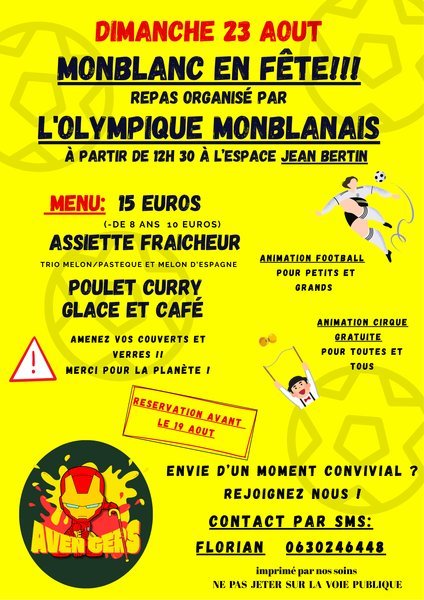 DIMANCHE 23 AOUT

MONBLANC EN FÊTE!!!

REPAS ORGANISÉ PAR

L'OLYMPIQUE MONBLANAIS

À PARTIR DE 12H 30 À L'ESPACE JEAN BERTIN

MENU: 15 EUROS
(-DE 8 ANS 10 EUROS)

ASSIETTE FRAICHEUR
TRIO MELON/PASTEQUE ET MELON D'ESPAGNE

POULET CURRY
GLACE ET CAFÉ

AMENEZ VOS COUVERTS ET VERRES !! MERCI POUR LA PLANÈTE !

ANIMATION FOOTBALL
POUR PETITS ET GRANDS

ANIMATION CIRQUE GRATUITE
POUR TOUTES ET TOUS

RESERVATION AVANT LE 19 AOUT

AVENGERS

ENVIE D'UN MOMENT CONVIVIAL ?
REJOIGNEZ NOUS !

CONTACT PAR SMS:
FLORIAN 0630246448

imprimé par nos soins
NE PAS JETER SUR LA VOIE PUBLIQUE